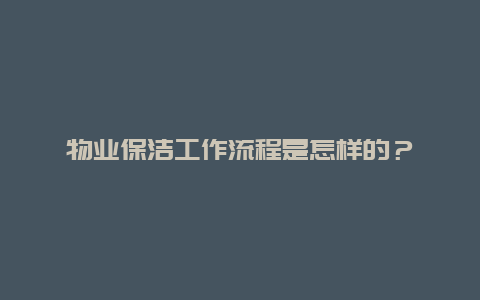 物业保洁工作流程是怎样的？